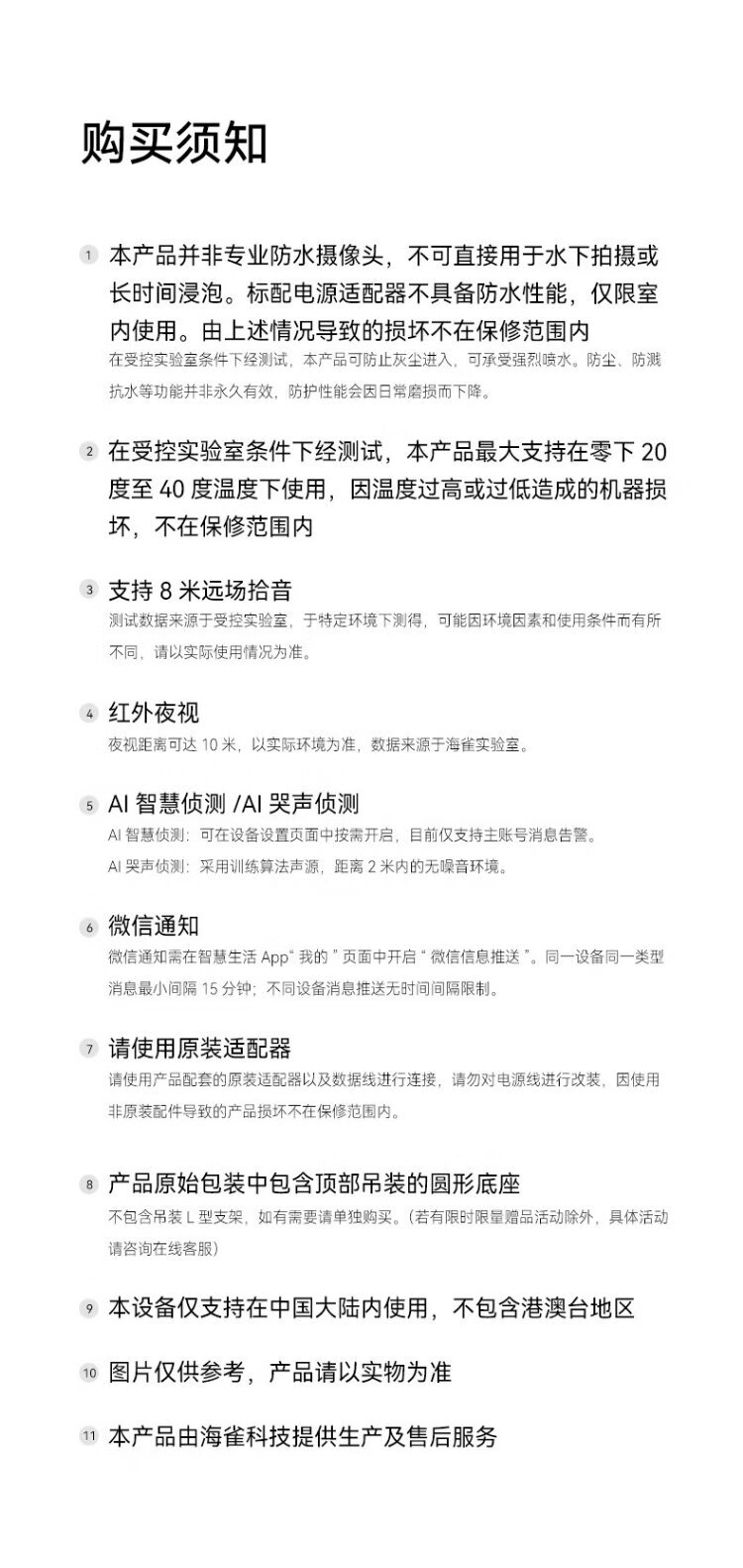 购买须知

1 本产品并非专业防水摄像头，不可直接用于水下拍摄或长时间浸泡。标配电源适配器不具备防水性能，仅限室内使用。由上述情况导致的损坏不在保修范围内
在受控实验室条件下经测试，本产品可防止灰尘进入，可承受强烈喷水。防尘、防溅抗水等功能并非永久有效，防护性能会因日常磨损而下降。

2 在受控实验室条件下经测试，本产品最大支持在零下 20 度至 40 度温度下使用，因温度过高或过低造成的机器损坏，不在保修范围内

3 支持 8 米远场拾音
测试数据来源于受控实验室，于特定环境下测得，可能因环境因素和使用条件而有所不同，请以实际使用情况为准。

4 红外夜视
夜视距离可达 10 米，以实际环境为准，数据来源于海雀实验室。

5 AI 智慧侦测 /AI 哭声侦测
AI 智慧侦测：可在设备设置页面中按需开启，目前仅支持主账号消息告警。
AI 哭声侦测：采用训练算法声源，距离 2 米内的无噪音环境。

6 微信通知
微信通知需在智慧生活 App“ 我的 ” 页面中开启 “ 微信信息推送 ”。同一设备同一类型消息最小间隔 15 分钟；不同设备消息推送无时间间隔限制。

7 请使用原装适配器
请使用产品配套的原装适配器以及数据线进行连接，请勿对电源线进行改装，因使用非原装配件导致的产品损坏不在保修范围内。

8 产品原始包装中包含顶部吊装的圆形底座
不包含吊装 L 型支架，如有需要请单独购买。(若有限时限量赠品活动除外，具体活动请咨询在线客服)

9 本设备仅支持在中国大陆内使用，不包含港澳台地区

10 图片仅供参考，产品请以实物为准

11 本产品由海雀科技提供生产及售后服务